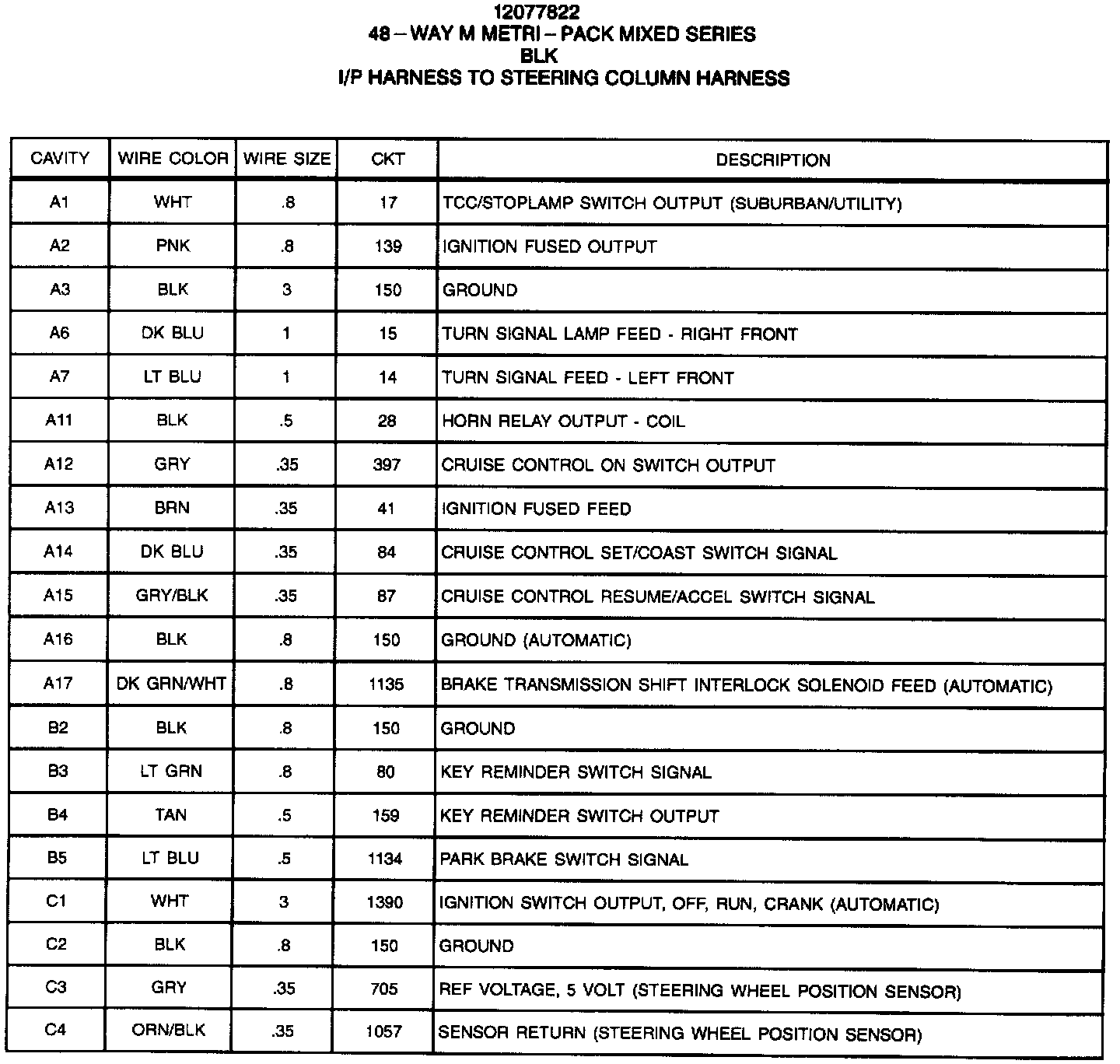 12077822
48 – WAY M METRI – PACK MIXED SERIES
BLK
I/P HARNESS TO STEERING COLUMN HARNESS

| CAVITY | WIRE COLOR | WIRE SIZE | CKT | DESCRIPTION |
|---|---|---|---|---|
| A1 | WHT | .8 | 17 | TCC/STOPLAMP SWITCH OUTPUT (SUBURBAN/UTILITY) |
| A2 | PNK | .8 | 139 | IGNITION FUSED OUTPUT |
| A3 | BLK | 3 | 150 | GROUND |
| A6 | DK BLU | 1 | 15 | TURN SIGNAL LAMP FEED - RIGHT FRONT |
| A7 | LT BLU | 1 | 14 | TURN SIGNAL FEED - LEFT FRONT |
| A11 | BLK | .5 | 28 | HORN RELAY OUTPUT - COIL |
| A12 | GRY | .35 | 397 | CRUISE CONTROL ON SWITCH OUTPUT |
| A13 | BRN | .35 | 41 | IGNITION FUSED FEED |
| A14 | DK BLU | .35 | 84 | CRUISE CONTROL SET/COAST SWITCH SIGNAL |
| A15 | GRY/BLK | .35 | 87 | CRUISE CONTROL RESUME/ACCEL SWITCH SIGNAL |
| A16 | BLK | .8 | 150 | GROUND (AUTOMATIC) |
| A17 | DK GRN/WHT | .8 | 1135 | BRAKE TRANSMISSION SHIFT INTERLOCK SOLENOID FEED (AUTOMATIC) |
| B2 | BLK | .8 | 150 | GROUND |
| B3 | LT GRN | .8 | 80 | KEY REMINDER SWITCH SIGNAL |
| B4 | TAN | .5 | 159 | KEY REMINDER SWITCH OUTPUT |
| B5 | LT BLU | .5 | 1134 | PARK BRAKE SWITCH SIGNAL |
| C1 | WHT | 3 | 1390 | IGNITION SWITCH OUTPUT, OFF, RUN, CRANK (AUTOMATIC) |
| C2 | BLK | .8 | 150 | GROUND |
| C3 | GRY | .35 | 705 | REF VOLTAGE, 5 VOLT (STEERING WHEEL POSITION SENSOR) |
| C4 | ORN/BLK | .35 | 1057 | SENSOR RETURN (STEERING WHEEL POSITION SENSOR) |